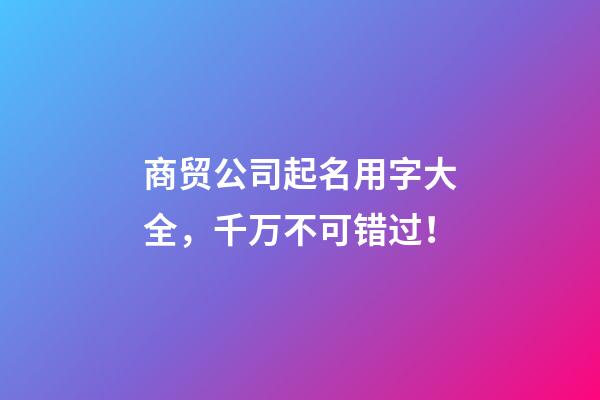 商贸公司起名用字大全，千万不可错过！